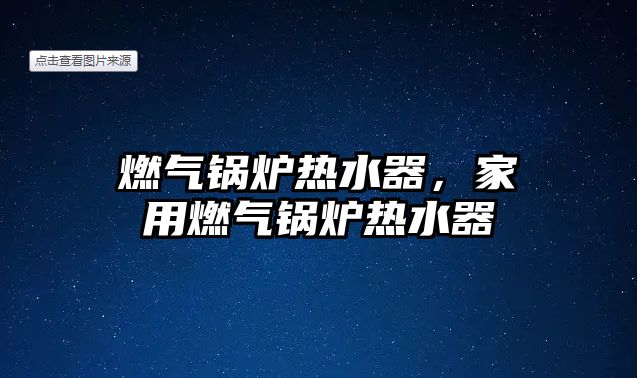 点击查看图片来源

燃气锅炉热水器，家用燃气锅炉热水器